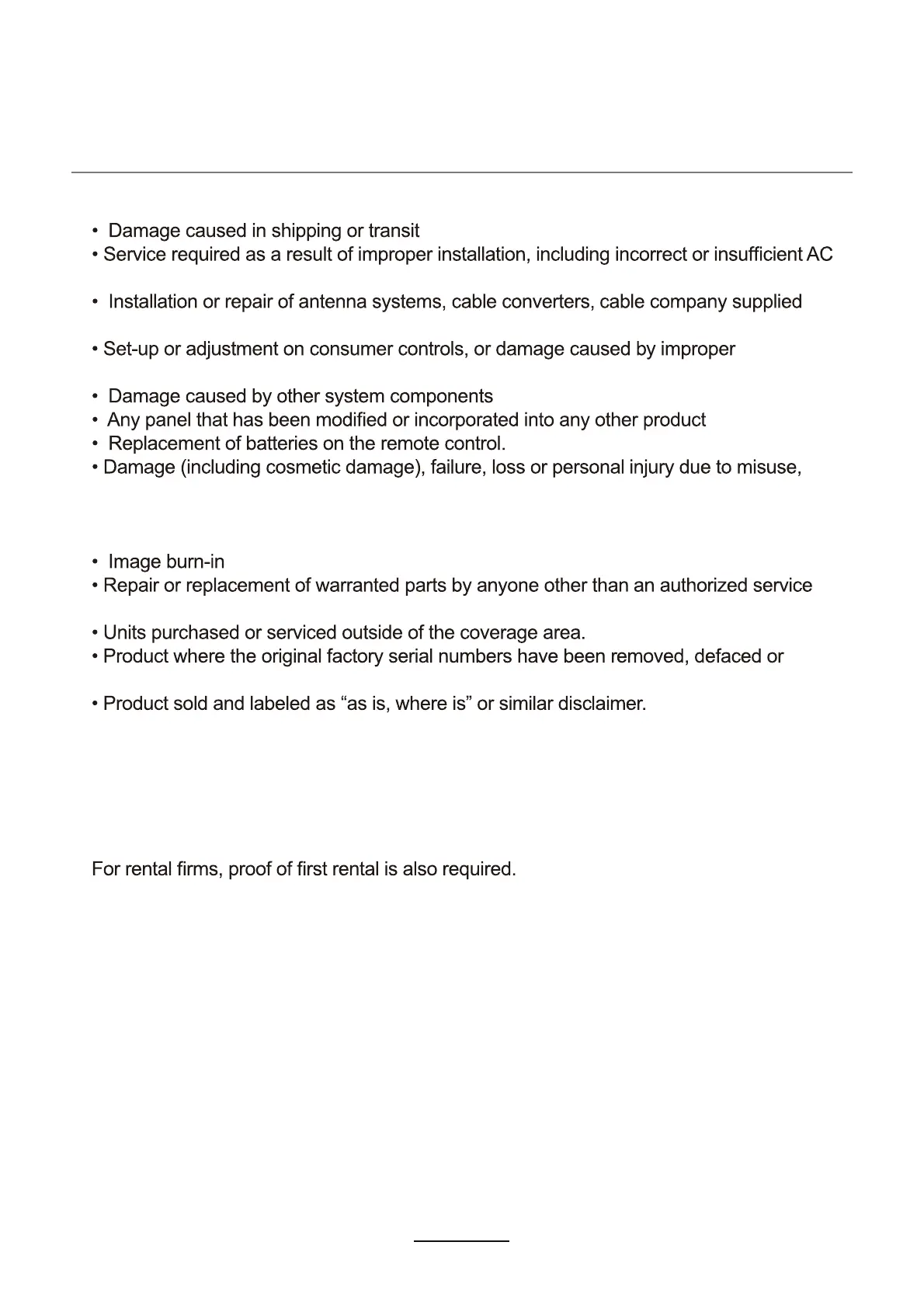 • Damage caused in shipping or transit
• Service required as a result of improper installation, including incorrect or insufficient AC

• Installation or repair of antenna systems, cable converters, cable company supplied

• Set-up or adjustment on consumer controls, or damage caused by improper

• Damage caused by other system components
• Any panel that has been modified or incorporated into any other product
• Replacement of batteries on the remote control.
• Damage (including cosmetic damage), failure, loss or personal injury due to misuse,

• Image burn-in
• Repair or replacement of warranted parts by anyone other than an authorized service

• Units purchased or serviced outside of the coverage area.
• Product where the original factory serial numbers have been removed, defaced or

• Product sold and labeled as “as is, where is” or similar disclaimer.

For rental firms, proof of first rental is also required.